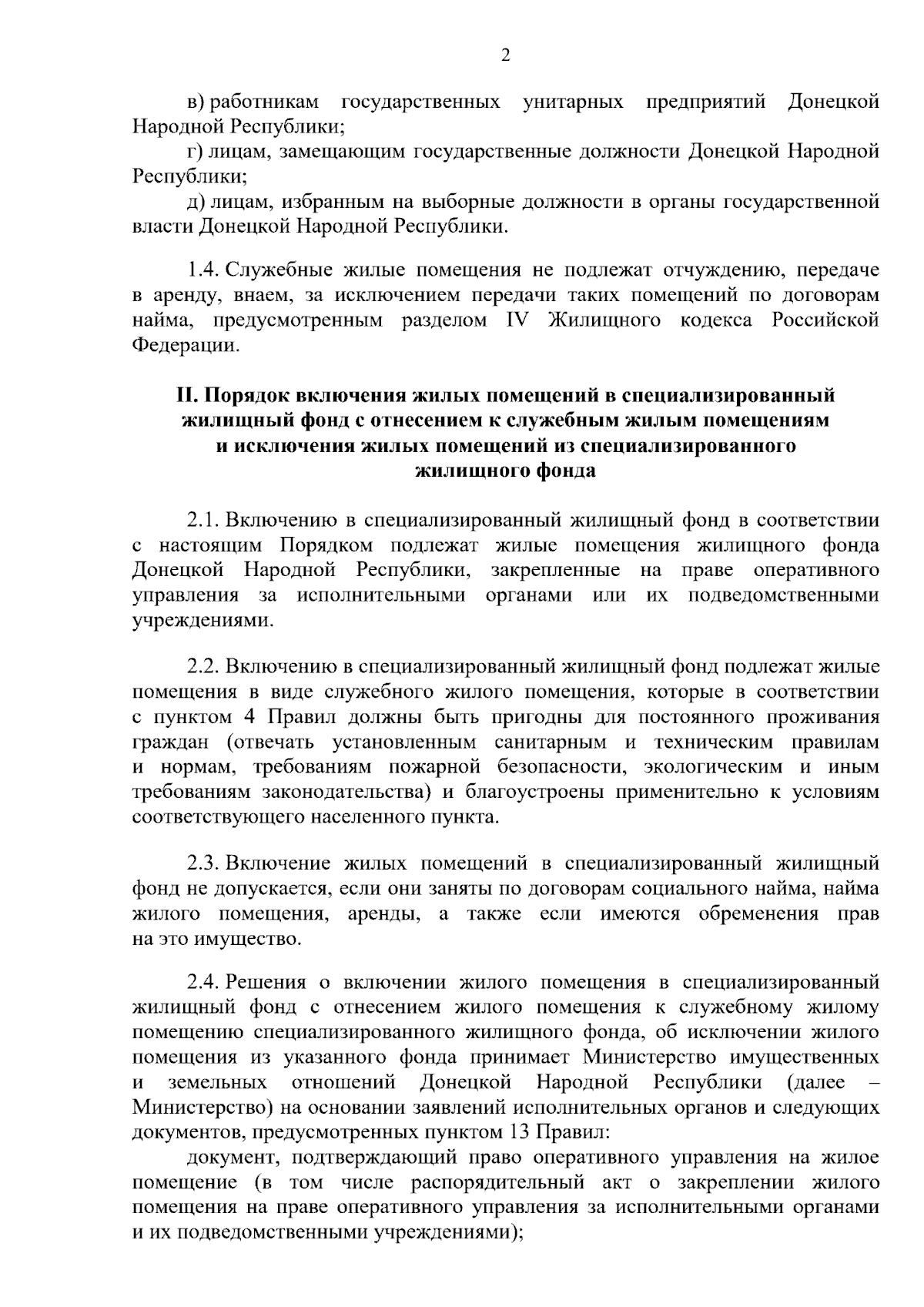 2

в) работникам государственных унитарных предприятий Донецкой Народной Республики;

г) лицам, замещающим государственные должности Донецкой Народной Республики;

д) лицам, избранным на выборные должности в органы государственной власти Донецкой Народной Республики.

1.4. Служебные жилые помещения не подлежат отчуждению, передаче в аренду, внаем, за исключением передачи таких помещений по договорам найма, предусмотренным разделом IV Жилищного кодекса Российской Федерации.

II. Порядок включения жилых помещений в специализированный жилищный фонд с отнесением к служебным жилым помещениям и исключения жилых помещений из специализированного жилищного фонда

2.1. Включению в специализированный жилищный фонд в соответствии с настоящим Порядком подлежат жилые помещения жилищного фонда Донецкой Народной Республики, закрепленные на праве оперативного управления за исполнительными органами или их подведомственными учреждениями.

2.2. Включению в специализированный жилищный фонд подлежат жилые помещения в виде служебного жилого помещения, которые в соответствии с пунктом 4 Правил должны быть пригодны для постоянного проживания граждан (отвечать установленным санитарным и техническим правилам и нормам, требованиям пожарной безопасности, экологическим и иным требованиям законодательства) и благоустроены применительно к условиям соответствующего населенного пункта.

2.3. Включение жилых помещений в специализированный жилищный фонд не допускается, если они заняты по договорам социального найма, найма жилого помещения, аренды, а также если имеются обременения прав на это имущество.

2.4. Решения о включении жилого помещения в специализированный жилищный фонд с отнесением жилого помещения к служебному жилому помещению специализированного жилищного фонда, об исключении жилого помещения из указанного фонда принимает Министерство имущественных и земельных отношений Донецкой Народной Республики (далее – Министерство) на основании заявлений исполнительных органов и следующих документов, предусмотренных пунктом 13 Правил:

документ, подтверждающий право оперативного управления на жилое помещение (в том числе распорядительный акт о закреплении жилого помещения на праве оперативного управления за исполнительными органами и их подведомственными учреждениями);